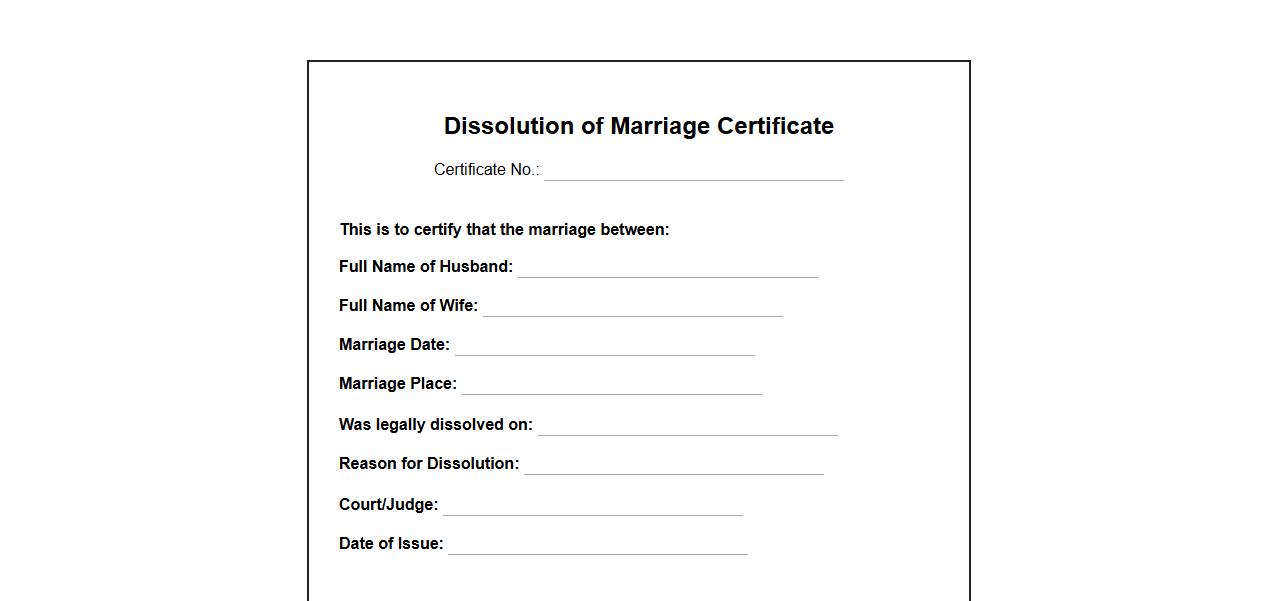 Dissolution of Marriage Certificate

Certificate No.: ____

This is to certify that the marriage between:

Full Name of Husband: ____

Full Name of Wife: ____

Marriage Date: ____

Marriage Place: ____

Was legally dissolved on: ____

Reason for Dissolution: ____

Court/Judge: ____

Date of Issue: ____